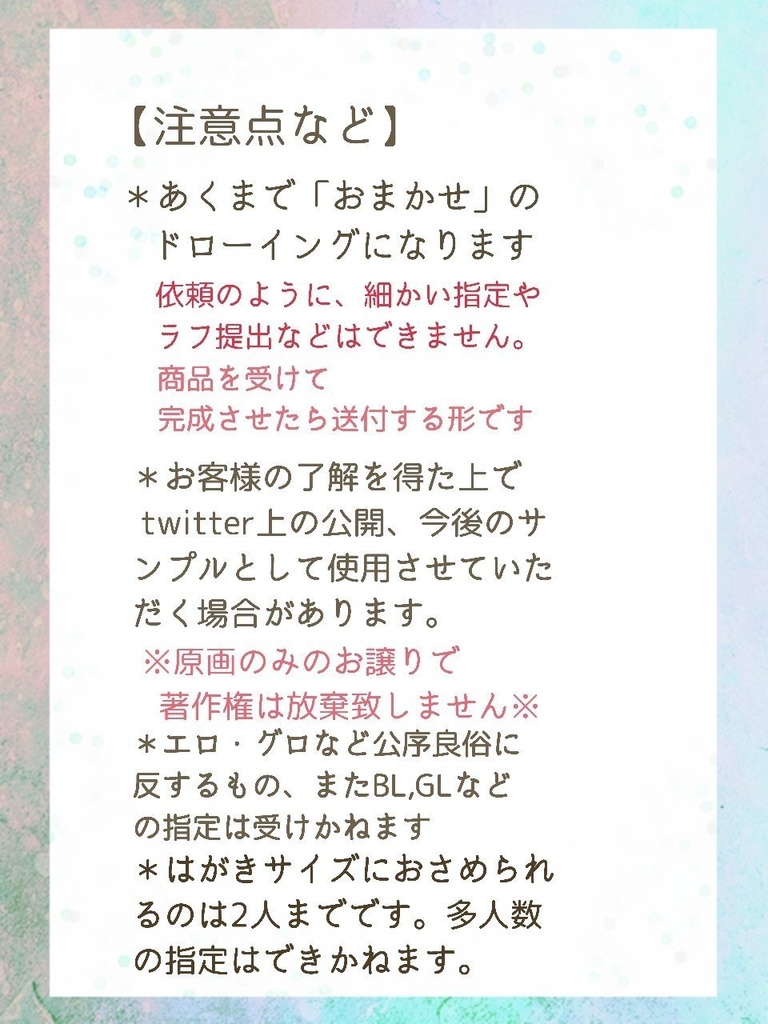 【注意点など】

＊あくまで「おまかせ」のドローイングになります

依頼のように、細かい指定やラフ提出などはできません。
商品を受けて
完成させたら送付する形です

＊お客様の了解を得た上でtwitter上の公開、今後のサンプルとして使用させていただく場合があります。

※原画のみのお譲りで
著作権は放棄致しません※

＊エロ・グロなど公序良俗に反するもの、またBL,GLなどの指定は受けかねます

＊はがきサイズにおさめられるのは2人までです。多人数の指定はできかねます。